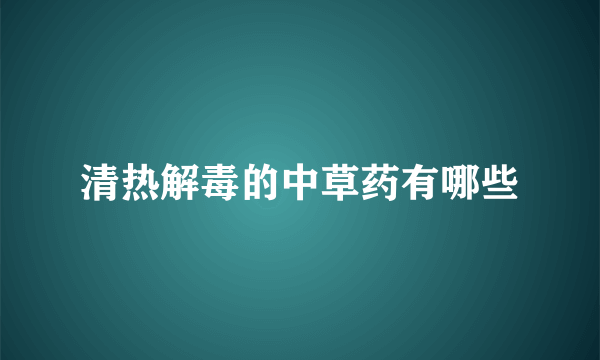 清热解毒的中草药有哪些